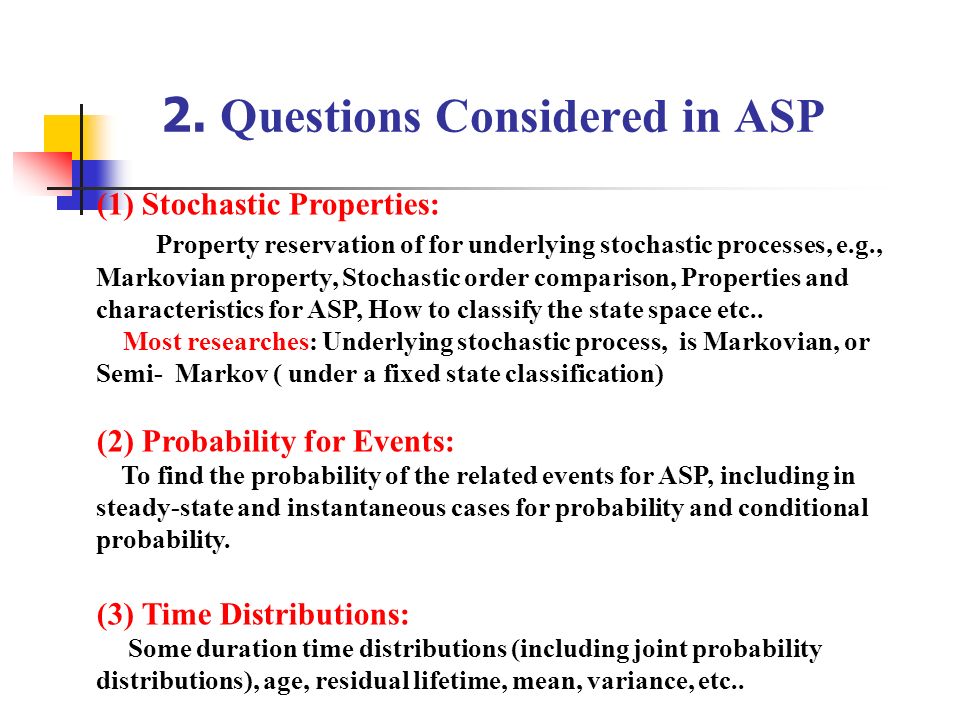 2. Questions Considered in ASP

(1) Stochastic Properties:

Property reservation of for underlying stochastic processes, e.g., Markovian property, Stochastic order comparison, Properties and characteristics for ASP, How to classify the state space etc..

Most researches: Underlying stochastic process, is Markovian, or Semi- Markov ( under a fixed state classification)

(2) Probability for Events:

To find the probability of the related events for ASP, including in steady-state and instantaneous cases for probability and conditional probability.

(3) Time Distributions:

Some duration time distributions (including joint probability distributions), age, residual lifetime, mean, variance, etc..